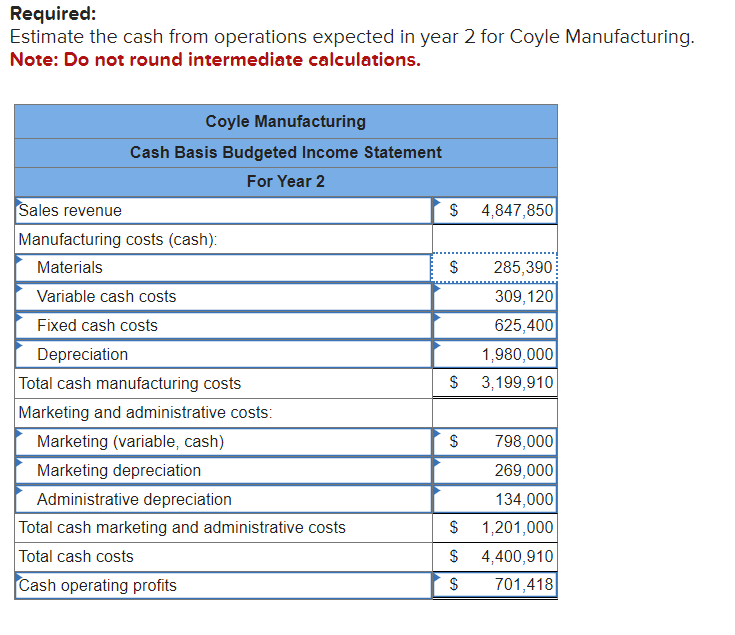 **Required:**
Estimate the cash from operations expected in year 2 for Coyle Manufacturing.
**Note: Do not round intermediate calculations.**

| Coyle Manufacturing | |
|---|---|
| Cash Basis Budgeted Income Statement | |
| For Year 2 | |
| Sales revenue | $ 4,847,850 |
| Manufacturing costs (cash): | |
| Materials | $ 285,390 |
| Variable cash costs | 309,120 |
| Fixed cash costs | 625,400 |
| Depreciation | 1,980,000 |
| Total cash manufacturing costs | $ 3,199,910 |
| Marketing and administrative costs: | |
| Marketing (variable, cash) | $ 798,000 |
| Marketing depreciation | 269,000 |
| Administrative depreciation | 134,000 |
| Total cash marketing and administrative costs | $ 1,201,000 |
| Total cash costs | $ 4,400,910 |
| Cash operating profits | $ 701,418 |